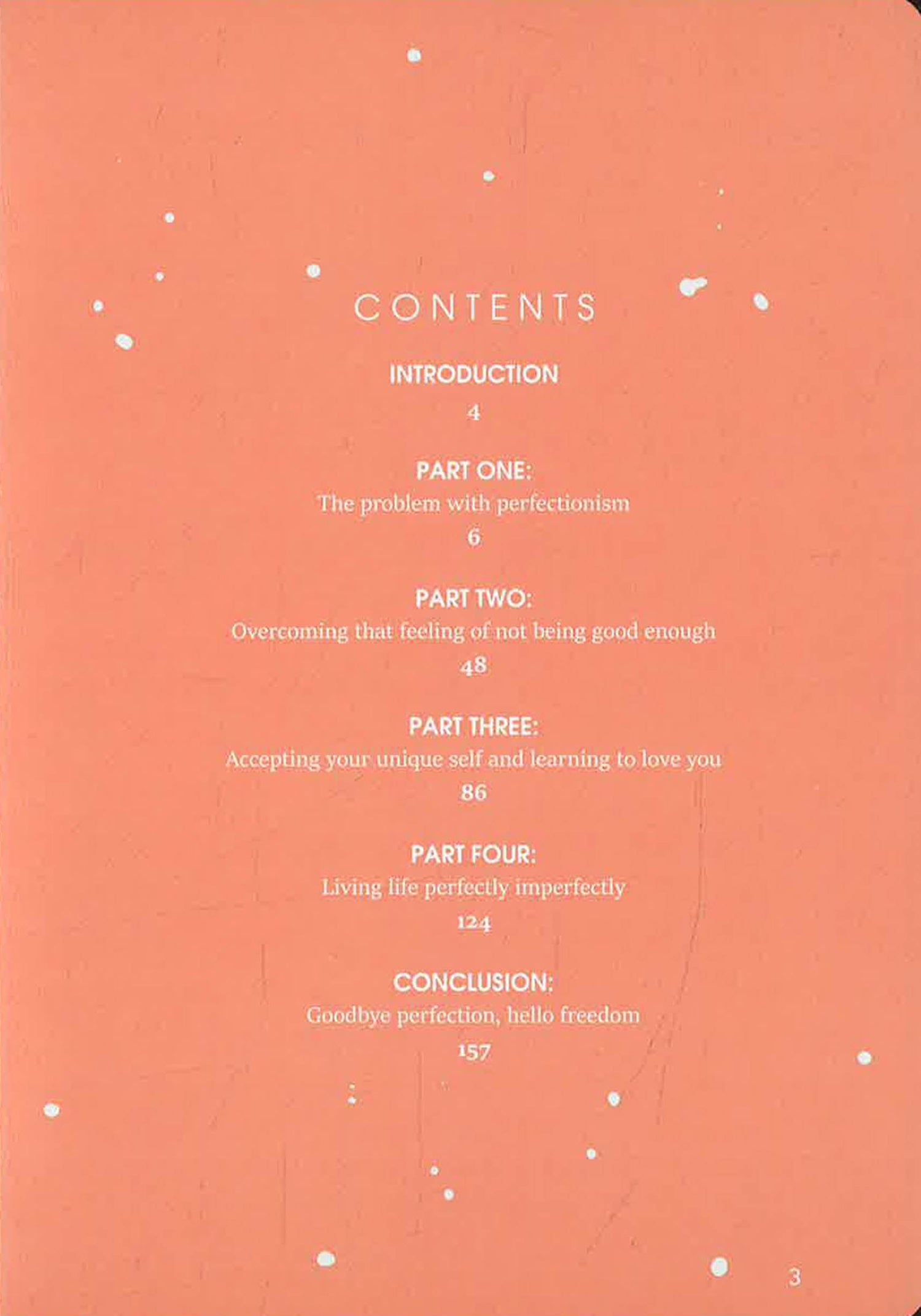 CONTENTS

INTRODUCTION
4

PART ONE:
The problem with perfectionism
6

PART TWO:
Overcoming that feeling of not being good enough
48

PART THREE:
Accepting your unique self and learning to love you
86

PART FOUR:
Living life perfectly imperfectly
124

CONCLUSION:
Goodbye perfection, hello freedom
157

3